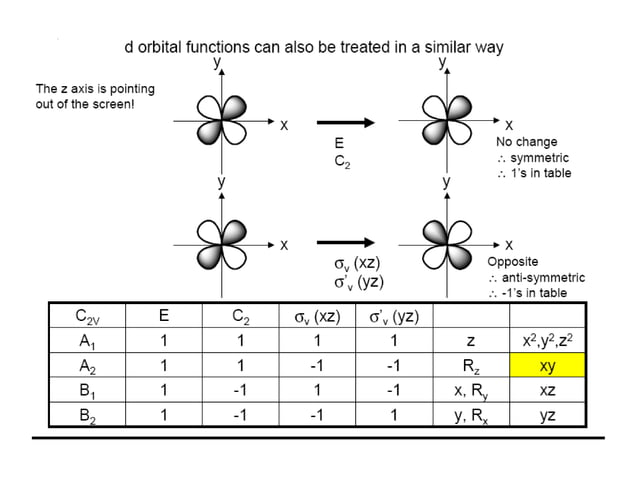 d orbital functions can also be treated in a similar way

The z axis is pointing out of the screen!

y

x

E
$C_2$

y

x

No change
∴ symmetric
∴ 1's in table

y

x

$\sigma_v$ (xz)
$\sigma'_v$ (yz)

y

x

Opposite
∴ anti-symmetric
∴ -1's in table

| $C_{2V}$ | E | $C_2$ | $\sigma_v$ (xz) | $\sigma'_v$ (yz) | | |
|---|---|---|---|---|---|---|
| $A_1$ | 1 | 1 | 1 | 1 | z | $x^2,y^2,z^2$ |
| $A_2$ | 1 | 1 | -1 | -1 | $R_z$ | xy |
| $B_1$ | 1 | -1 | 1 | -1 | x, $R_y$ | xz |
| $B_2$ | 1 | -1 | -1 | 1 | y, $R_x$ | yz |